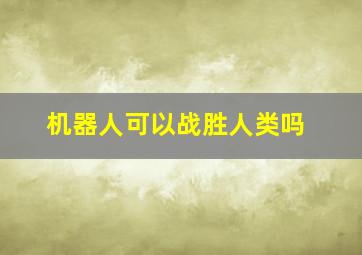 机器人可以战胜人类吗